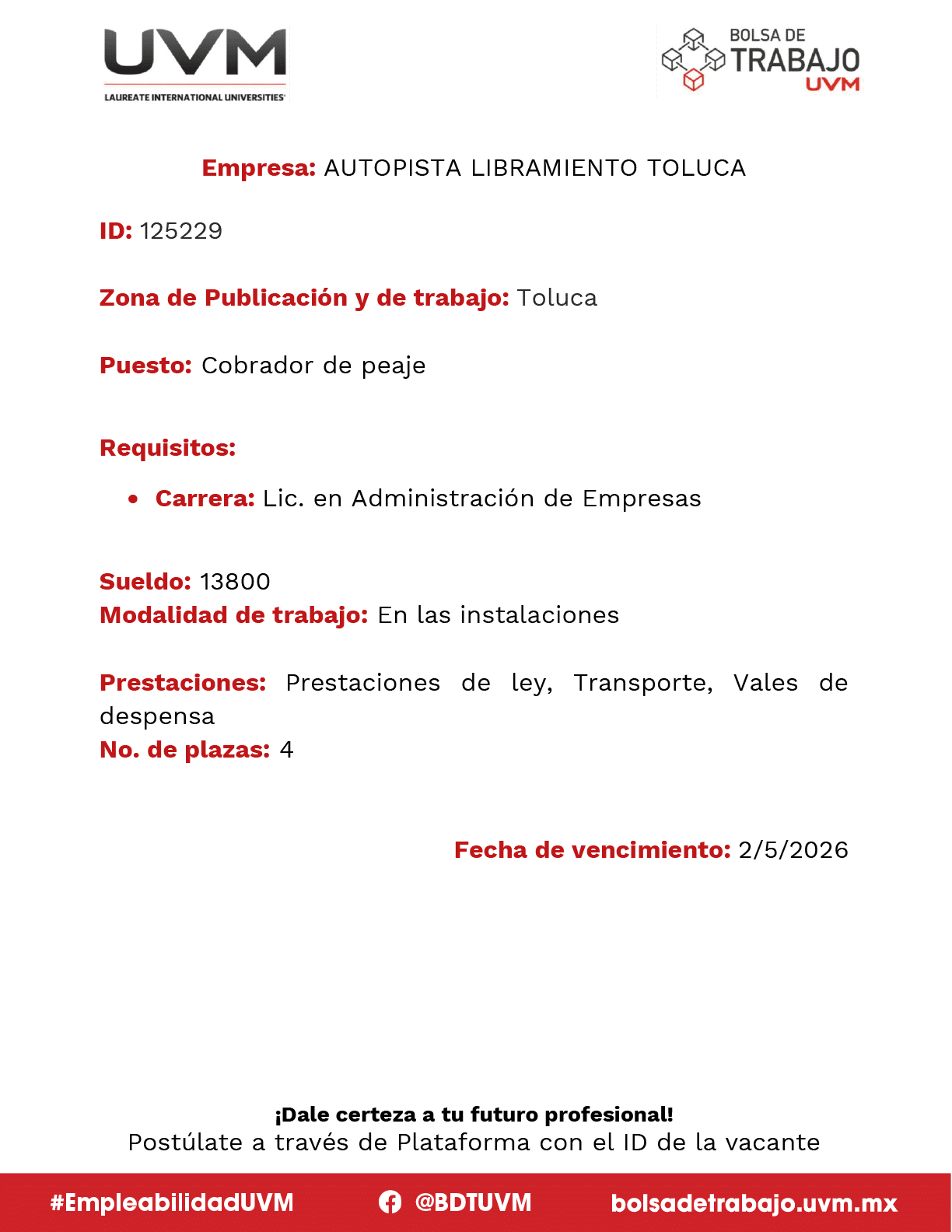 UVM
LAUREATE INTERNATIONAL UNIVERSITIES

BOLSA DE
TRABAJO
UVM

Empresa: AUTOPISTA LIBRAMIENTO TOLUCA

ID: 125229

Zona de Publicación y de trabajo: Toluca

Puesto: Cobrador de peaje

Requisitos:

• Carrera: Lic. en Administración de Empresas

Sueldo: 13800
Modalidad de trabajo: En las instalaciones

Prestaciones: Prestaciones de ley, Transporte, Vales de despensa
No. de plazas: 4

Fecha de vencimiento: 2/5/2026

¡Dale certeza a tu futuro profesional!
Postúlate a través de Plataforma con el ID de la vacante

#EmpleabilidadUVM @BDTUVM bolsadetrabajo.uvm.mx